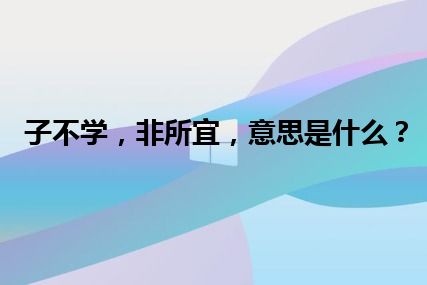 子不学，非所宜，意思是什么？